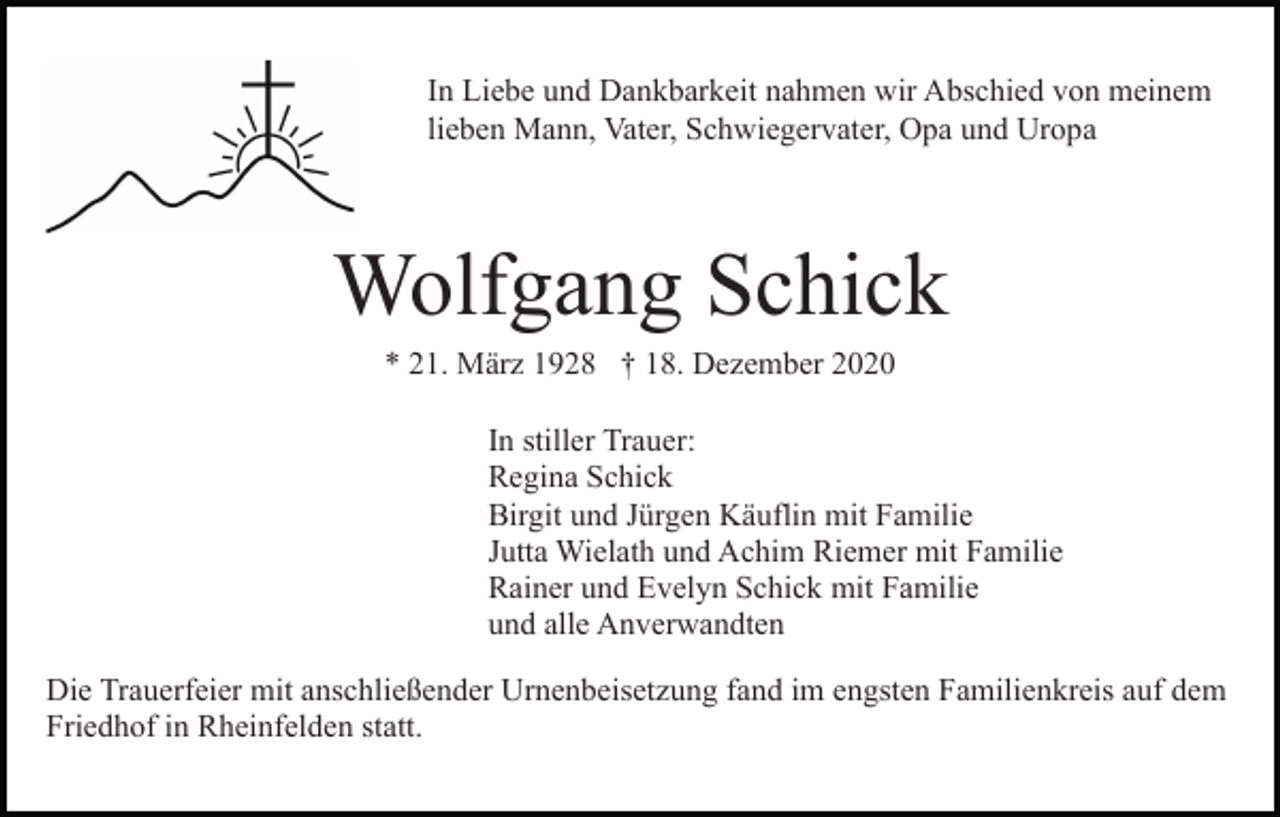 In Liebe und Dankbarkeit nahmen wir Abschied von meinem lieben Mann, Vater, Schwiegervater, Opa und Uropa

Wolfgang Schick

* 21. März 1928 † 18. Dezember 2020

In stiller Trauer:
Regina Schick
Birgit und Jürgen Käuflin mit Familie
Jutta Wielath und Achim Riemer mit Familie
Rainer und Evelyn Schick mit Familie
und alle Anverwandten

Die Trauerfeier mit anschließender Urnenbeisetzung fand im engsten Familienkreis auf dem Friedhof in Rheinfelden statt.